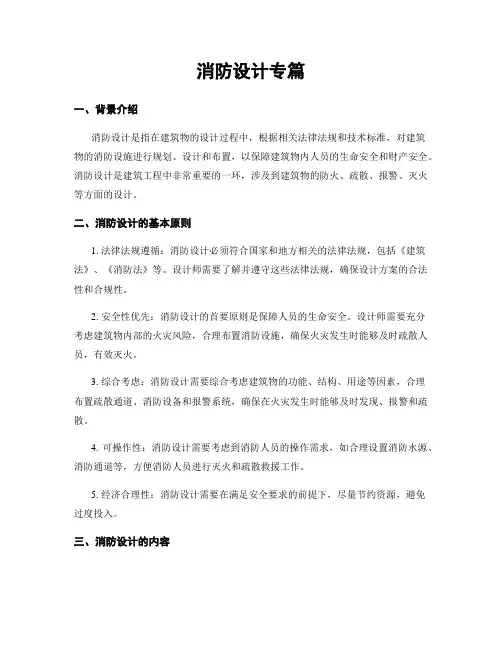 消防设计专篇

一、背景介绍

消防设计是指在建筑物的设计过程中，根据相关法律法规和技术标准，对建筑物的消防设施进行规划、设计和布置，以保障建筑物内人员的生命安全和财产安全。消防设计是建筑工程中非常重要的一环，涉及到建筑物的防火、疏散、报警、灭火等方面的设计。

二、消防设计的基本原则

1. 法律法规遵循：消防设计必须符合国家和地方相关的法律法规，包括《建筑法》、《消防法》等。设计师需要了解并遵守这些法律法规，确保设计方案的合法性和合规性。

2. 安全性优先：消防设计的首要原则是保障人员的生命安全。设计师需要充分考虑建筑物内部的火灾风险，合理布置消防设施，确保火灾发生时能够及时疏散人员，有效灭火。

3. 综合考虑：消防设计需要综合考虑建筑物的功能、结构、用途等因素，合理布置疏散通道、消防设备和报警系统，确保在火灾发生时能够及时发现、报警和疏散。

4. 可操作性：消防设计需要考虑到消防人员的操作需求，如合理设置消防水源、消防通道等，方便消防人员进行灭火和疏散救援工作。

5. 经济合理性：消防设计需要在满足安全要求的前提下，尽量节约资源，避免过度投入。

三、消防设计的内容